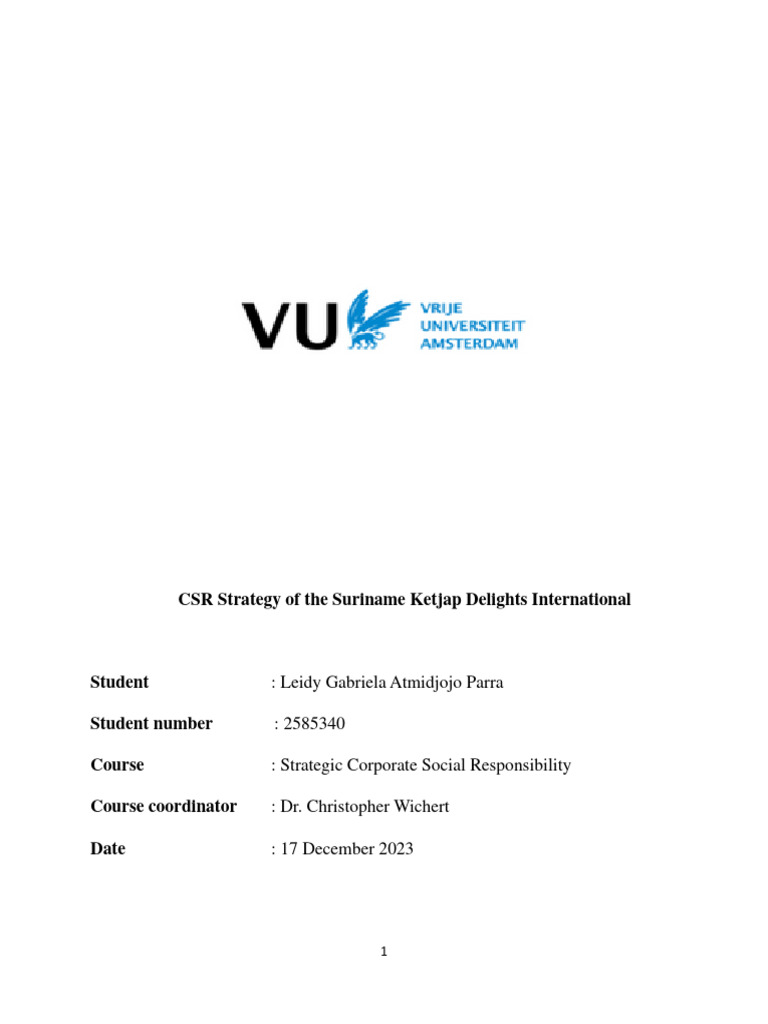 VU VRIJE UNIVERSITEIT AMSTERDAM

CSR Strategy of the Suriname Ketjap Delights International

Student : Leidy Gabriela Atmidjojo Parra

Student number : 2585340

Course : Strategic Corporate Social Responsibility

Course coordinator : Dr. Christopher Wichert

Date : 17 December 2023

1